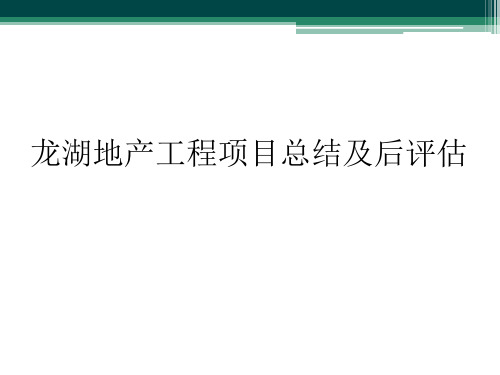 龙湖地产工程项目总结及后评估